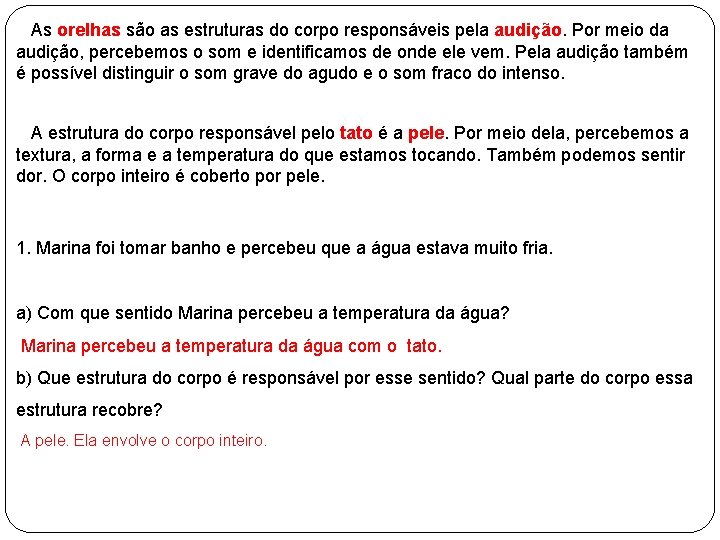 As orelhas são as estruturas do corpo responsáveis pela audição. Por meio da audição, percebemos o som e identificamos de onde ele vem. Pela audição também é possível distinguir o som grave do agudo e o som fraco do intenso.

A estrutura do corpo responsável pelo tato é a pele. Por meio dela, percebemos a textura, a forma e a temperatura do que estamos tocando. Também podemos sentir dor. O corpo inteiro é coberto por pele.

1. Marina foi tomar banho e percebeu que a água estava muito fria.

a) Com que sentido Marina percebeu a temperatura da água?

Marina percebeu a temperatura da água com o tato.

b) Que estrutura do corpo é responsável por esse sentido? Qual parte do corpo essa estrutura recobre?

A pele. Ela envolve o corpo inteiro.